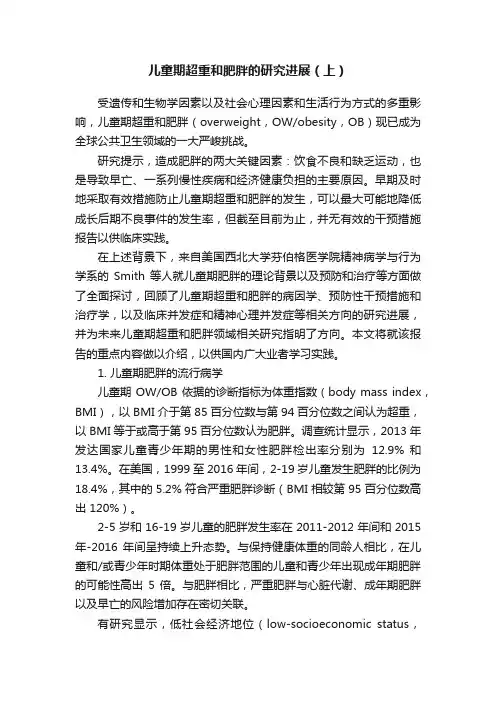 儿童期超重和肥胖的研究进展（上）

受遗传和生物学因素以及社会心理因素和生活行为方式的多重影响，儿童期超重和肥胖（overweight，OW/obesity，OB）现已成为全球公共卫生领域的一大严峻挑战。

研究提示，造成肥胖的两大关键因素：饮食不良和缺乏运动，也是导致早亡、一系列慢性疾病和经济健康负担的主要原因。早期及时地采取有效措施防止儿童期超重和肥胖的发生，可以最大可能地降低成长后期不良事件的发生率，但截至目前为止，并无有效的干预措施报告以供临床实践。

在上述背景下，来自美国西北大学芬伯格医学院精神病学与行为学系的 Smith 等人就儿童期肥胖的理论背景以及预防和治疗等方面做了全面探讨，回顾了儿童期超重和肥胖的病因学、预防性干预措施和治疗学，以及临床并发症和精神心理并发症等相关方向的研究进展，并为未来儿童期超重和肥胖领域相关研究指明了方向。本文将就该报告的重点内容做以介绍，以供国内广大业者学习实践。

1. 儿童期肥胖的流行病学

儿童期 OW/OB 依据的诊断指标为体重指数（body mass index，BMI），以 BMI 介于第 85 百分位数与第 94 百分位数之间认为超重，以 BMI 等于或高于第 95 百分位数认为肥胖。调查统计显示，2013 年发达国家儿童青少年期的男性和女性肥胖检出率分别为 12.9% 和 13.4%。在美国，1999 至 2016 年间，2-19 岁儿童发生肥胖的比例为 18.4%，其中的 5.2% 符合严重肥胖诊断（BMI 相较第 95 百分位数高出 120%）。

2-5 岁和 16-19 岁儿童的肥胖发生率在 2011-2012 年间和 2015 年-2016 年间呈持续上升态势。与保持健康体重的同龄人相比，在儿童和/或青少年时期体重处于肥胖范围的儿童和青少年出现成年期肥胖的可能性高出 5 倍。与肥胖相比，严重肥胖与心脏代谢、成年期肥胖以及早亡的风险增加存在密切关联。

有研究显示，低社会经济地位（low-socioeconomic status，